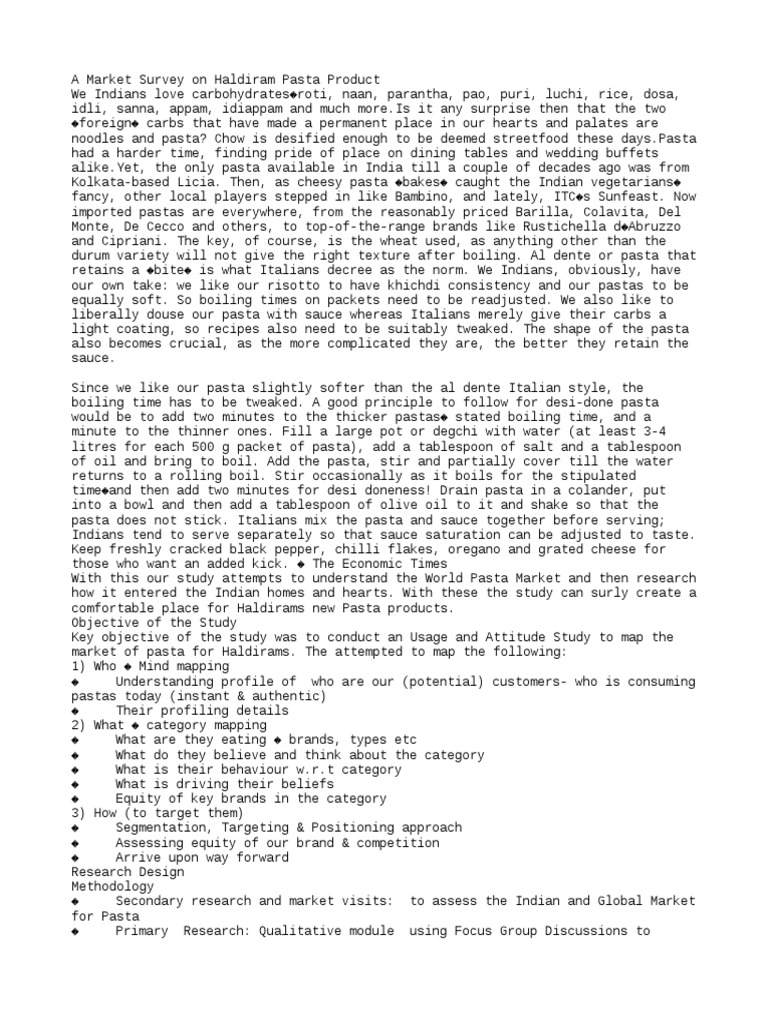 A Market Survey on Haldiram Pasta Product
We Indians love carbohydrates◆roti, naan, parantha, pao, puri, luchi, rice, dosa, idli, sanna, appam, idiappam and much more.Is it any surprise then that the two ◆foreign◆ carbs that have made a permanent place in our hearts and palates are noodles and pasta? Chow is desified enough to be deemed streetfood these days.Pasta had a harder time, finding pride of place on dining tables and wedding buffets alike.Yet, the only pasta available in India till a couple of decades ago was from Kolkata-based Licia. Then, as cheesy pasta ◆bakes◆ caught the Indian vegetarians◆ fancy, other local players stepped in like Bambino, and lately, ITC◆s Sunfeast. Now imported pastas are everywhere, from the reasonably priced Barilla, Colavita, Del Monte, De Cecco and others, to top-of-the-range brands like Rustichella d◆Abruzzo and Cipriani. The key, of course, is the wheat used, as anything other than the durum variety will not give the right texture after boiling. Al dente or pasta that retains a ◆bite◆ is what Italians decree as the norm. We Indians, obviously, have our own take: we like our risotto to have khichdi consistency and our pastas to be equally soft. So boiling times on packets need to be readjusted. We also like to liberally douse our pasta with sauce whereas Italians merely give their carbs a light coating, so recipes also need to be suitably tweaked. The shape of the pasta also becomes crucial, as the more complicated they are, the better they retain the sauce.

Since we like our pasta slightly softer than the al dente Italian style, the boiling time has to be tweaked. A good principle to follow for desi-done pasta would be to add two minutes to the thicker pastas◆ stated boiling time, and a minute to the thinner ones. Fill a large pot or degchi with water (at least 3-4 litres for each 500 g packet of pasta), add a tablespoon of salt and a tablespoon of oil and bring to boil. Add the pasta, stir and partially cover till the water returns to a rolling boil. Stir occasionally as it boils for the stipulated time◆and then add two minutes for desi doneness! Drain pasta in a colander, put into a bowl and then add a tablespoon of olive oil to it and shake so that the pasta does not stick. Italians mix the pasta and sauce together before serving; Indians tend to serve separately so that sauce saturation can be adjusted to taste. Keep freshly cracked black pepper, chilli flakes, oregano and grated cheese for those who want an added kick. ◆ The Economic Times
With this our study attempts to understand the World Pasta Market and then research how it entered the Indian homes and hearts. With these the study can surly create a comfortable place for Haldirams new Pasta products.
Objective of the Study
Key objective of the study was to conduct an Usage and Attitude Study to map the market of pasta for Haldirams. The attempted to map the following:
1) Who ◆ Mind mapping
◆ Understanding profile of who are our (potential) customers- who is consuming pastas today (instant & authentic)
◆ Their profiling details
2) What ◆ category mapping
◆ What are they eating ◆ brands, types etc
◆ What do they believe and think about the category
◆ What is their behaviour w.r.t category
◆ What is driving their beliefs
◆ Equity of key brands in the category
3) How (to target them)
◆ Segmentation, Targeting & Positioning approach
◆ Assessing equity of our brand & competition
◆ Arrive upon way forward
Research Design
Methodology
◆ Secondary research and market visits: to assess the Indian and Global Market for Pasta
◆ Primary Research: Qualitative module using Focus Group Discussions to